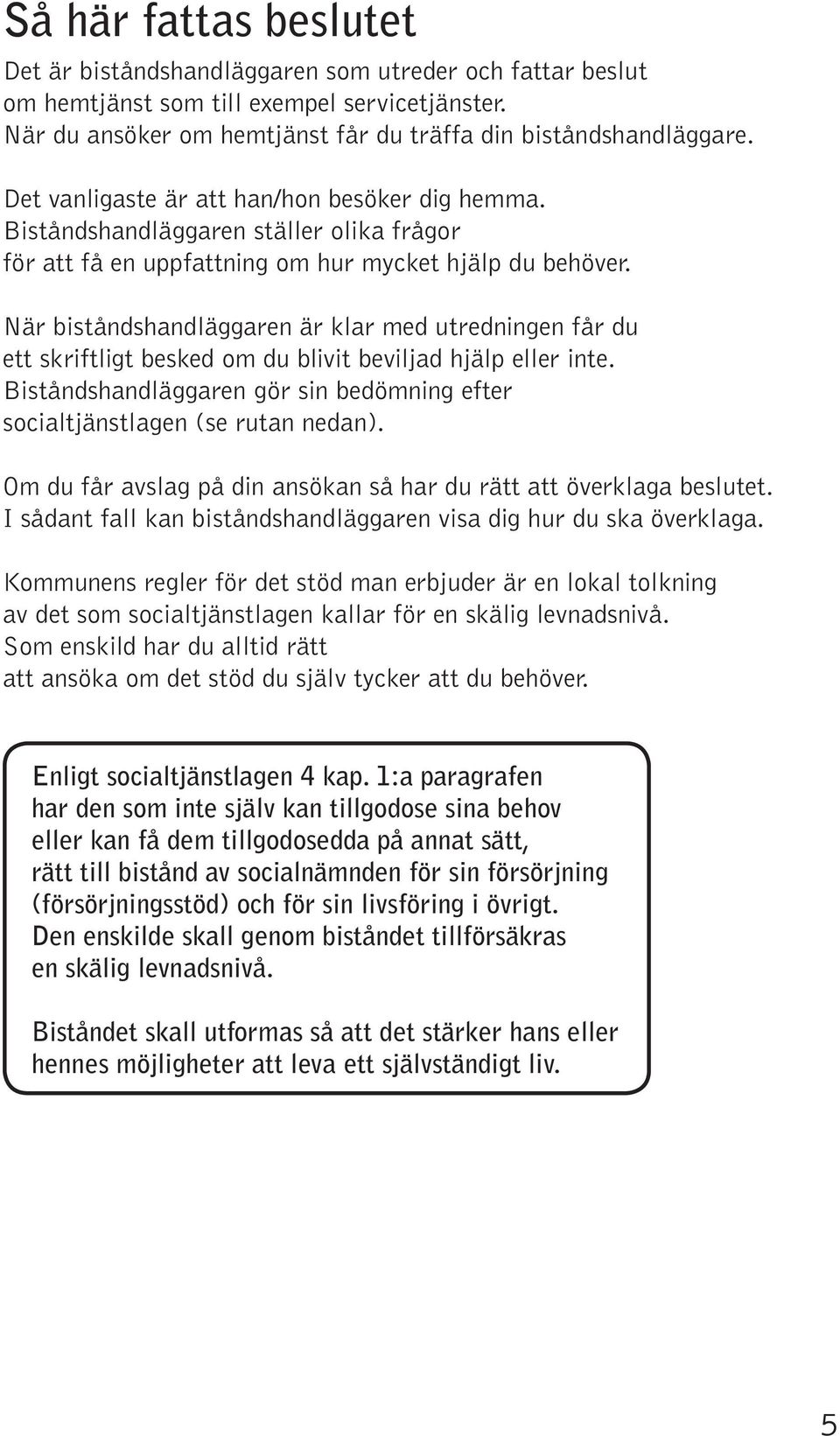 Så här fattas beslutet

Det är biståndshandläggaren som utreder och fattar beslut om hemtjänst som till exempel servicetjänster. När du ansöker om hemtjänst får du träffa din biståndshandläggare.

Det vanligaste är att han/hon besöker dig hemma. Biståndshandläggaren ställer olika frågor för att få en uppfattning om hur mycket hjälp du behöver.

När biståndshandläggaren är klar med utredningen får du ett skriftligt besked om du blivit beviljad hjälp eller inte. Biståndshandläggaren gör sin bedömning efter socialtjänstlagen (se rutan nedan).

Om du får avslag på din ansökan så har du rätt att överklaga beslutet. I sådant fall kan biståndshandläggaren visa dig hur du ska överklaga.

Kommunens regler för det stöd man erbjuder är en lokal tolkning av det som socialtjänstlagen kallar för en skälig levnadsnivå. Som enskild har du alltid rätt att ansöka om det stöd du själv tycker att du behöver.

Enligt socialtjänstlagen 4 kap. 1:a paragrafen har den som inte själv kan tillgodose sina behov eller kan få dem tillgodosedda på annat sätt, rätt till bistånd av socialnämnden för sin försörjning (försörjningsstöd) och för sin livsföring i övrigt. Den enskilde skall genom biståndet tillförsäkras en skälig levnadsnivå.

Biståndet skall utformas så att det stärker hans eller hennes möjligheter att leva ett självständigt liv.

5